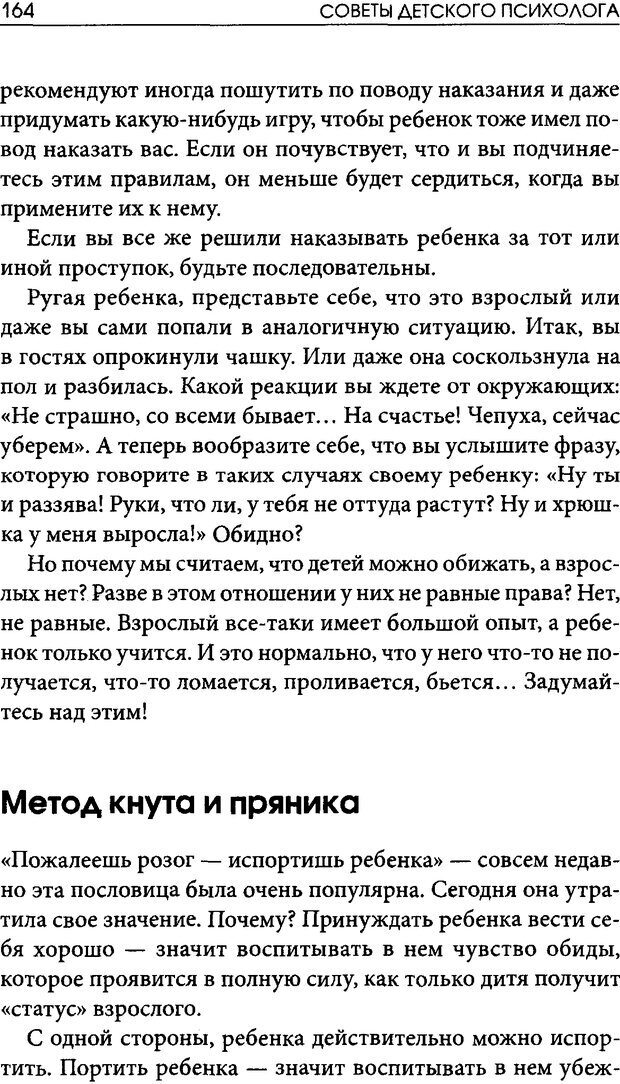 164 СОВЕТЫ ДЕТСКОГО ПСИХОЛОГА

рекомендуют иногда пошутить по поводу наказания и даже придумать какую-нибудь игру, чтобы ребенок тоже имел повод наказать вас. Если он почувствует, что и вы подчиняетесь этим правилам, он меньше будет сердиться, когда вы примените их к нему.

Если вы все же решили наказывать ребенка за тот или иной проступок, будьте последовательны.

Ругая ребенка, представьте себе, что это взрослый или даже вы сами попали в аналогичную ситуацию. Итак, вы в гостях опрокинули чашку. Или даже она соскользнула на пол и разбилась. Какой реакции вы ждете от окружающих: «Не страшно, со всеми бывает... На счастье! Чепуха, сейчас уберем». А теперь вообразите себе, что вы услышите фразу, которую говорите в таких случаях своему ребенку: «Ну ты и раззява! Руки, что ли, у тебя не оттуда растут? Ну и хрюшка у меня выросла!» Обидно?

Но почему мы считаем, что детей можно обижать, а взрослых нет? Разве в этом отношении у них не равные права? Нет, не равные. Взрослый все-таки имеет большой опыт, а ребенок только учится. И это нормально, что у него что-то не получается, что-то ломается, проливается, бьется... Задумайтесь над этим!

Метод кнута и пряника

«Пожалеешь розог — испортишь ребенка» — совсем недавно эта пословица была очень популярна. Сегодня она утратила свое значение. Почему? Принуждать ребенка вести себя хорошо — значит воспитывать в нем чувство обиды, которое проявится в полную силу, как только дитя получит «статус» взрослого.

С одной стороны, ребенка действительно можно испортить. Портить ребенка — значит воспитывать в нем убеж-